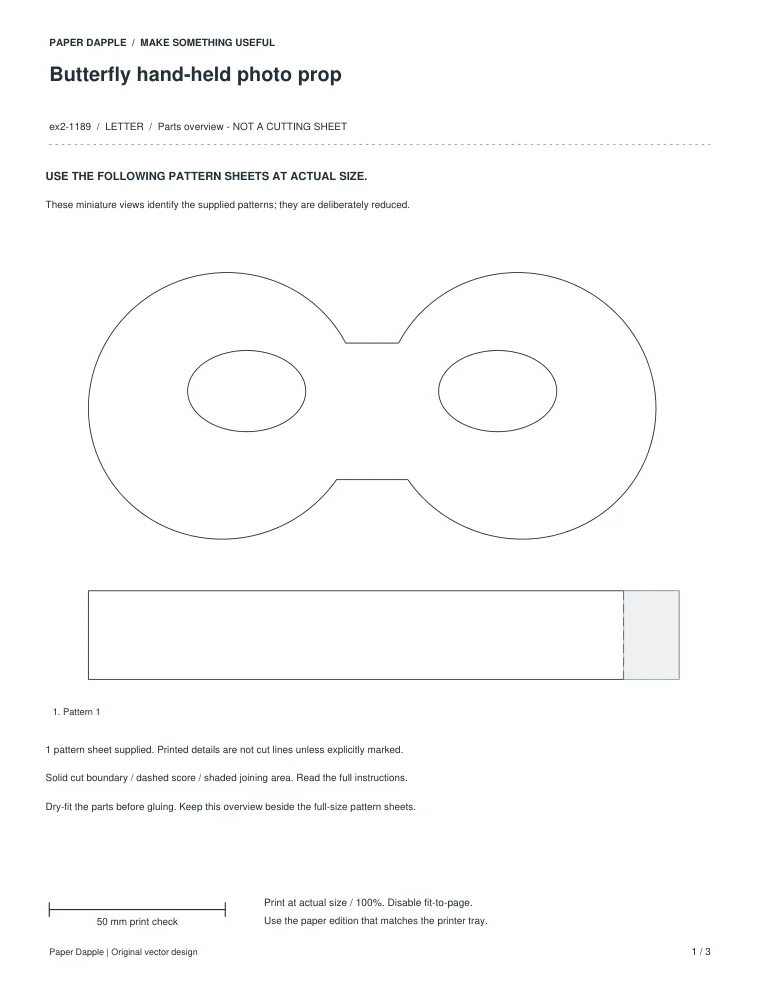 PAPER DAPPLE / MAKE SOMETHING USEFUL

Butterfly hand-held photo prop

ex2-1189 / LETTER / Parts overview - NOT A CUTTING SHEET

USE THE FOLLOWING PATTERN SHEETS AT ACTUAL SIZE.

These miniature views identify the supplied patterns; they are deliberately reduced.

1. Pattern 1

1 pattern sheet supplied. Printed details are not cut lines unless explicitly marked.

Solid cut boundary / dashed score / shaded joining area. Read the full instructions.

Dry-fit the parts before gluing. Keep this overview beside the full-size pattern sheets.

50 mm print check

Print at actual size / 100%. Disable fit-to-page.
Use the paper edition that matches the printer tray.

Paper Dapple | Original vector design

1 / 3